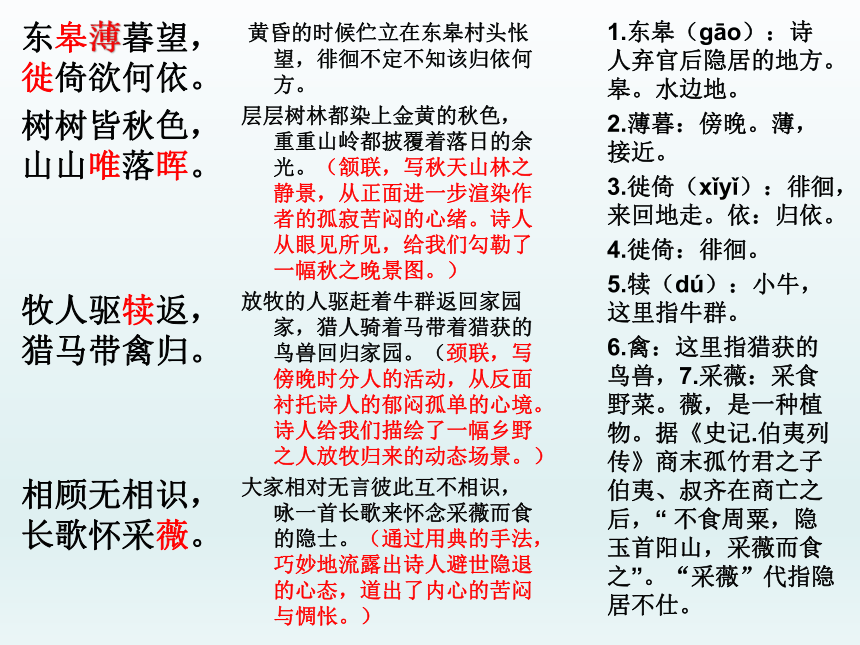 东皋薄暮望，
徙倚欲何依。

树树皆秋色，
山山唯落晖。

牧人驱犊返，
猎马带禽归。

相顾无相识，
长歌怀采薇。

黄昏的时候伫立在东皋村头怅望，徘徊不定不知该归依何方。

层层树林都染上金黄的秋色，重重山岭都披覆着落日的余光。（颔联，写秋天山林之静景，从正面进一步渲染作者的孤寂苦闷的心绪。诗人从眼见所见，给我们勾勒了一幅秋之晚景图。）

放牧的人驱赶着牛群返回家园家，猎人骑着马带着猎获的鸟兽回归家园。（颈联，写傍晚时分人的活动，从反面衬托诗人的郁闷孤单的心境。诗人给我们描绘了一幅乡野之人放牧归来的动态场景。）

大家相对无言彼此互不相识，咏一首长歌来怀念采薇而食的隐士。（通过用典的手法，巧妙地流露出诗人避世隐退的心态，道出了内心的苦闷与惆怅。）

1.东皋（gāo）：诗人弃官后隐居的地方。皋。水边地。

2.薄暮：傍晚。薄，接近。

3.徙倚（xǐyǐ）：徘徊，来回地走。依：归依。

4.徙倚：徘徊。

5.犊（dú）：小牛，这里指牛群。

6.禽：这里指猎获的鸟兽，7.采薇：采食野菜。薇，是一种植物。据《史记.伯夷列传》商末孤竹君之子伯夷、叔齐在商亡之后，“不食周粟，隐玉首阳山，采薇而食之”。“采薇”代指隐居不仕。